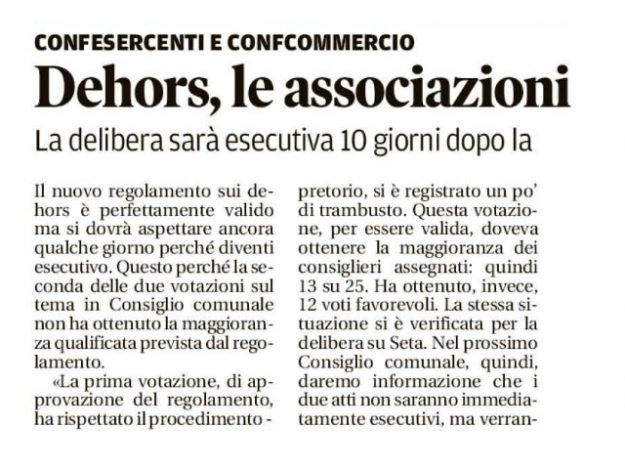 CONFESERCENTI E CONFCOMMERCIO

Dehors, le associazioni

La delibera sarà esecutiva 10 giorni dopo la

Il nuovo regolamento sui dehors è perfettamente valido ma si dovrà aspettare ancora qualche giorno perché diventi esecutivo. Questo perché la seconda delle due votazioni sul tema in Consiglio comunale non ha ottenuto la maggioranza qualificata prevista dal regolamento.

«La prima votazione, di approvazione del regolamento, ha rispettato il procedimento -

pretorio, si è registrato un po' di trambusto. Questa votazione, per essere valida, doveva ottenere la maggioranza dei consiglieri assegnati: quindi 13 su 25. Ha ottenuto, invece, 12 voti favorevoli. La stessa situazione si è verificata per la delibera su Seta. Nel prossimo Consiglio comunale, quindi, daremo informazione che i due atti non saranno immediatamente esecutivi, ma verran-